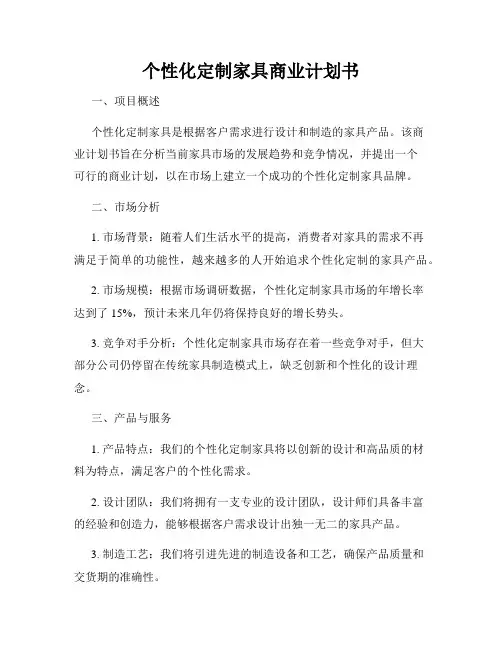 个性化定制家具商业计划书

一、项目概述

个性化定制家具是根据客户需求进行设计和制造的家具产品。该商业计划书旨在分析当前家具市场的发展趋势和竞争情况，并提出一个可行的商业计划，以在市场上建立一个成功的个性化定制家具品牌。

二、市场分析

1. 市场背景：随着人们生活水平的提高，消费者对家具的需求不再满足于简单的功能性，越来越多的人开始追求个性化定制的家具产品。

2. 市场规模：根据市场调研数据，个性化定制家具市场的年增长率达到了 15%，预计未来几年仍将保持良好的增长势头。

3. 竞争对手分析：个性化定制家具市场存在着一些竞争对手，但大部分公司仍停留在传统家具制造模式上，缺乏创新和个性化的设计理念。

三、产品与服务

1. 产品特点：我们的个性化定制家具将以创新的设计和高品质的材料为特点，满足客户的个性化需求。

2. 设计团队：我们将拥有一支专业的设计团队，设计师们具备丰富的经验和创造力，能够根据客户需求设计出独一无二的家具产品。

3. 制造工艺：我们将引进先进的制造设备和工艺，确保产品质量和交货期的准确性。